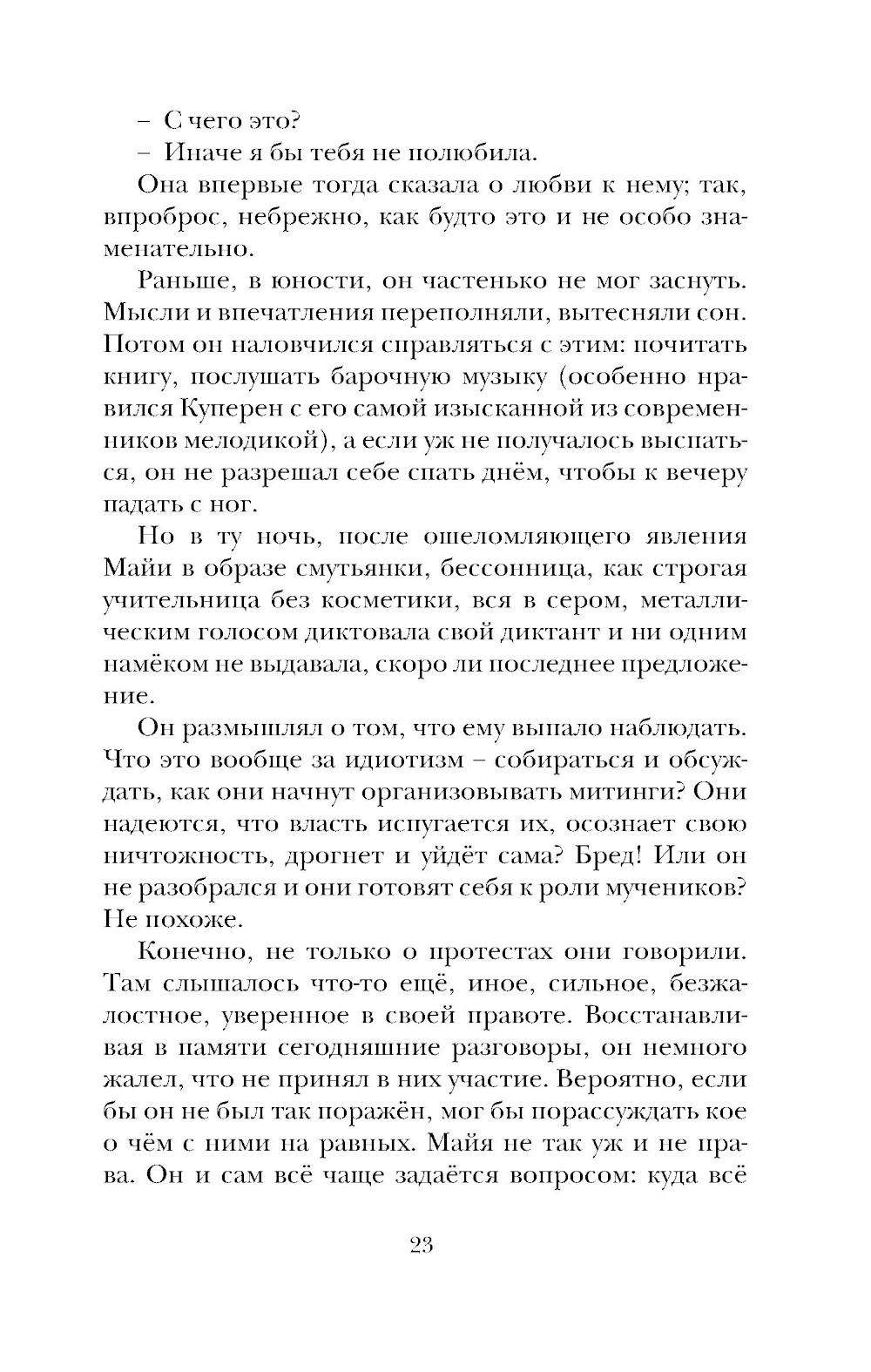 – С чего это?
– Иначе я бы тебя не полюбила.

Она впервые тогда сказала о любви к нему; так, впроброс, небрежно, как будто это и не особо знаменательно.

Раньше, в юности, он частенько не мог заснуть. Мысли и впечатления переполняли, вытесняли сон. Потом он наловчился справляться с этим: почитать книгу, послушать барочную музыку (особенно нравился Куперен с его самой изысканной из современников мелодикой), а если уж не получалось выспаться, он не разрешал себе спать днём, чтобы к вечеру падать с ног.

Но в ту ночь, после ошеломляющего явления Майи в образе смутьянки, бессонница, как строгая учительница без косметики, вся в сером, металлическим голосом диктовала свой диктант и ни одним намёком не выдавала, скоро ли последнее предложение.

Он размышлял о том, что ему выпало наблюдать. Что это вообще за идиотизм – собираться и обсуждать, как они начнут организовывать митинги? Они надеются, что власть испугается их, осознает свою ничтожность, дрогнет и уйдёт сама? Бред! Или он не разобрался и они готовят себя к роли мучеников? Не похоже.

Конечно, не только о протестах они говорили. Там слышалось что-то ещё, иное, сильное, безжалостное, уверенное в своей правоте. Восстанавливая в памяти сегодняшние разговоры, он немного жалел, что не принял в них участие. Вероятно, если бы он не был так поражён, мог бы порассуждать кое о чём с ними на равных. Майя не так уж и не права. Он и сам всё чаще задаётся вопросом: куда всё

23